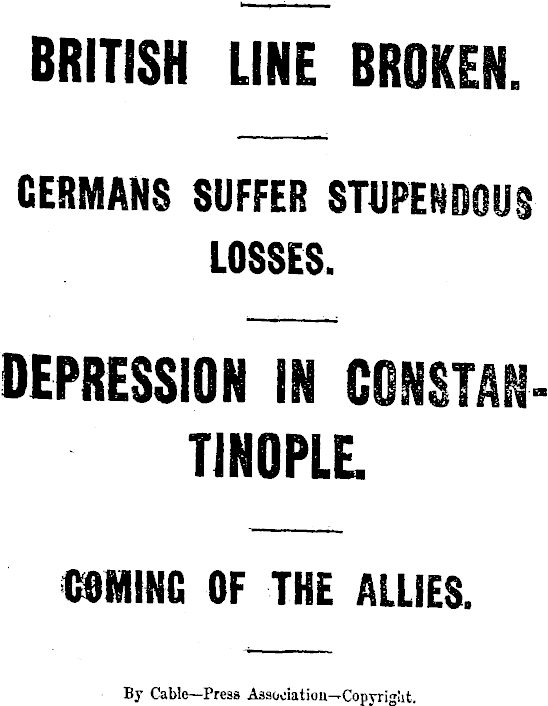 BRITISH LINE BROKEN.

GERMANS SUFFER STUPENDOUS LOSSES.

DEPRESSION IN CONSTANTINOPLE.

COMING OF THE ALLIES.

By Cable—Press Association—Copyright.